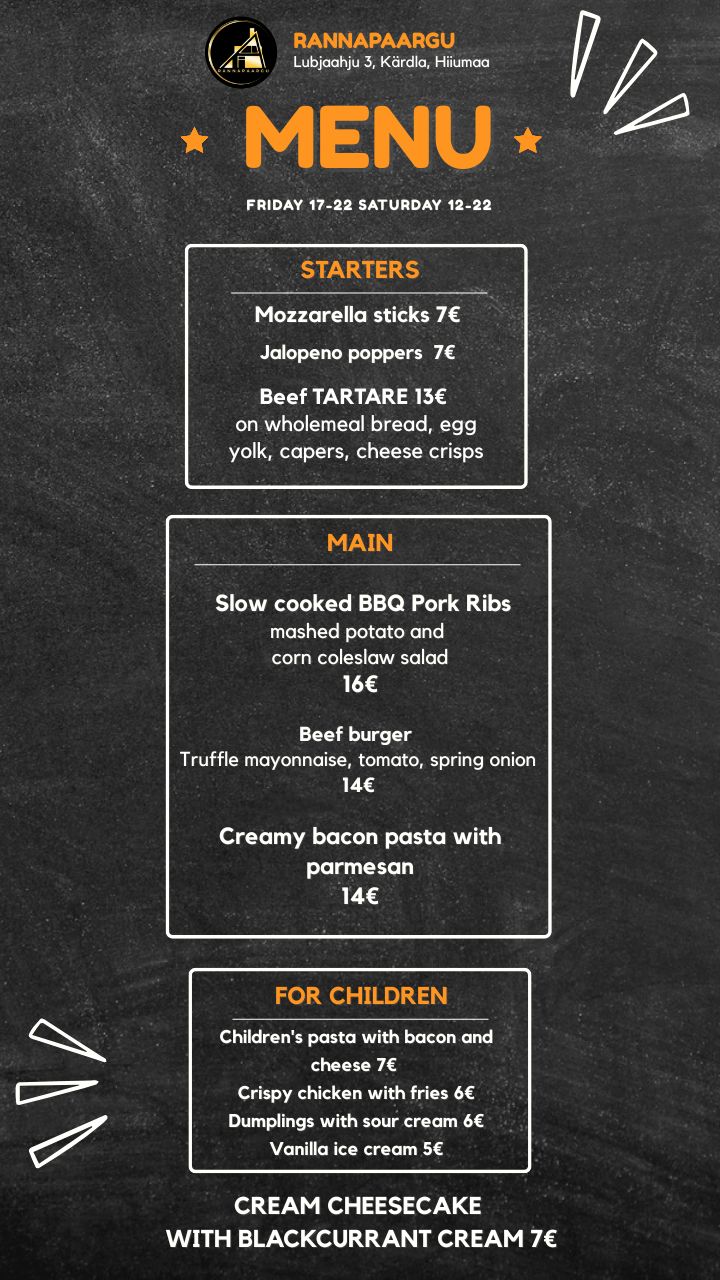 RANNAPAARGU
Lubjaahju 3, Kärdla, Hiiumaa

MENU

FRIDAY 17-22 SATURDAY 12-22

STARTERS

Mozzarella sticks 7€

Jalopeno poppers 7€

Beef TARTARE 13€
on wholemeal bread, egg yolk, capers, cheese crisps

MAIN

Slow cooked BBQ Pork Ribs
mashed potato and corn coleslaw salad
16€

Beef burger
Truffle mayonnaise, tomato, spring onion
14€

Creamy bacon pasta with parmesan
14€

FOR CHILDREN

Children's pasta with bacon and cheese 7€
Crispy chicken with fries 6€
Dumplings with sour cream 6€
Vanilla ice cream 5€

CREAM CHEESECAKE
WITH BLACKCURRANT CREAM 7€